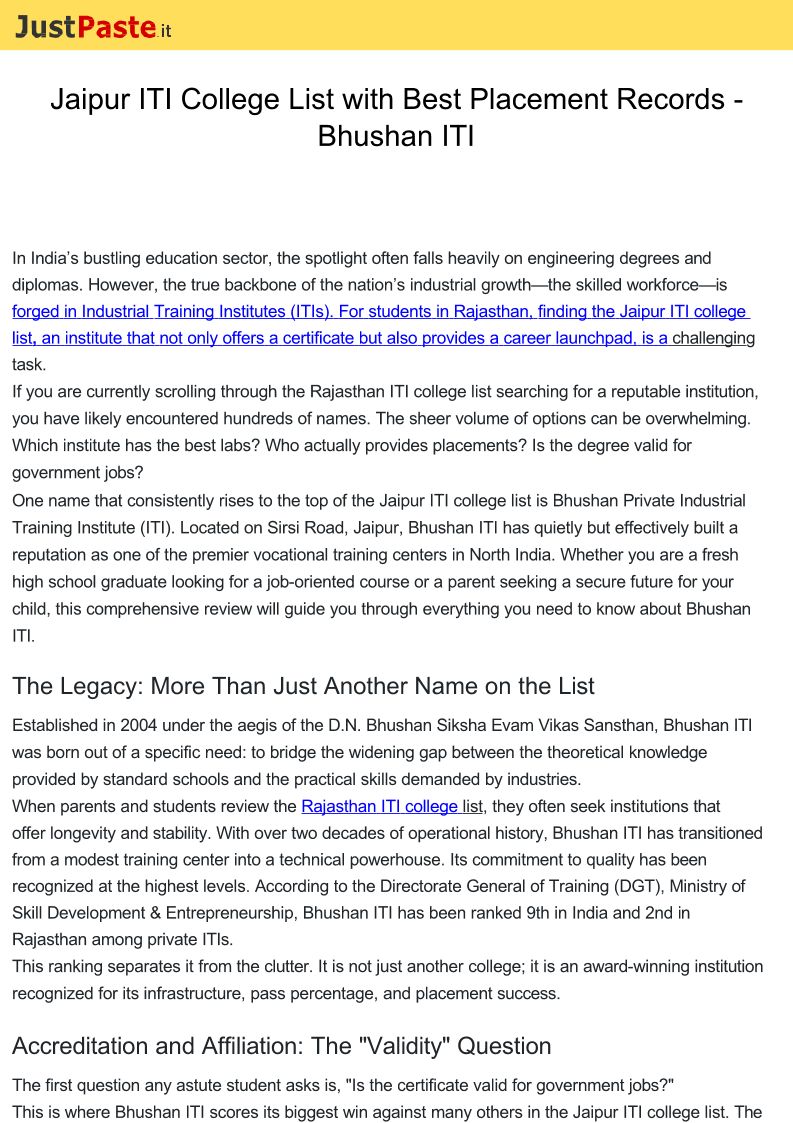 JustPaste.it

Jaipur ITI College List with Best Placement Records - Bhushan ITI

In India's bustling education sector, the spotlight often falls heavily on engineering degrees and diplomas. However, the true backbone of the nation's industrial growth—the skilled workforce—is forged in Industrial Training Institutes (ITIs). For students in Rajasthan, finding the Jaipur ITI college list, an institute that not only offers a certificate but also provides a career launchpad, is a challenging task.
If you are currently scrolling through the Rajasthan ITI college list searching for a reputable institution, you have likely encountered hundreds of names. The sheer volume of options can be overwhelming. Which institute has the best labs? Who actually provides placements? Is the degree valid for government jobs?
One name that consistently rises to the top of the Jaipur ITI college list is Bhushan Private Industrial Training Institute (ITI). Located on Sirsi Road, Jaipur, Bhushan ITI has quietly but effectively built a reputation as one of the premier vocational training centers in North India. Whether you are a fresh high school graduate looking for a job-oriented course or a parent seeking a secure future for your child, this comprehensive review will guide you through everything you need to know about Bhushan ITI.

The Legacy: More Than Just Another Name on the List

Established in 2004 under the aegis of the D.N. Bhushan Siksha Evam Vikas Sansthan, Bhushan ITI was born out of a specific need: to bridge the widening gap between the theoretical knowledge provided by standard schools and the practical skills demanded by industries.
When parents and students review the Rajasthan ITI college list, they often seek institutions that offer longevity and stability. With over two decades of operational history, Bhushan ITI has transitioned from a modest training center into a technical powerhouse. Its commitment to quality has been recognized at the highest levels. According to the Directorate General of Training (DGT), Ministry of Skill Development & Entrepreneurship, Bhushan ITI has been ranked 9th in India and 2nd in Rajasthan among private ITIs.
This ranking separates it from the clutter. It is not just another college; it is an award-winning institution recognized for its infrastructure, pass percentage, and placement success.

Accreditation and Affiliation: The "Validity" Question

The first question any astute student asks is, "Is the certificate valid for government jobs?"
This is where Bhushan ITI scores its biggest win against many others in the Jaipur ITI college list. The